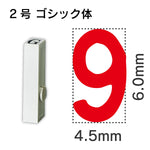 ２号 ゴシック体

9

6.0mm

4.5mm